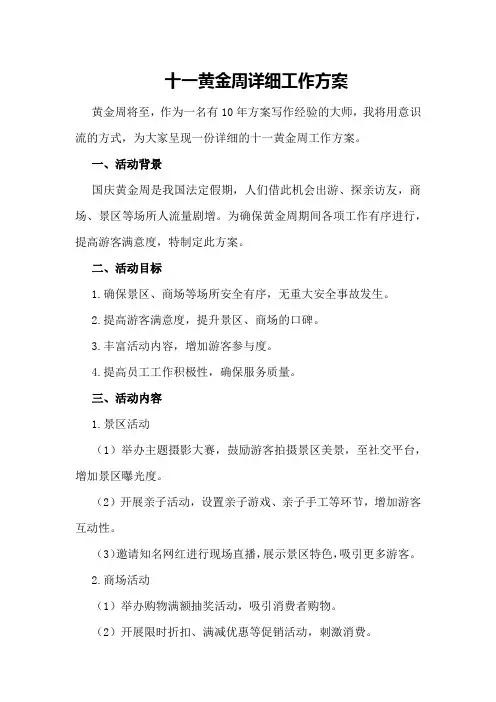 十一黄金周详细工作方案

黄金周将至，作为一名有10年方案写作经验的大师，我将用意识流的方式，为大家呈现一份详细的十一黄金周工作方案。

一、活动背景

国庆黄金周是我国法定假期，人们借此机会出游、探亲访友，商场、景区等场所人流量剧增。为确保黄金周期间各项工作有序进行，提高游客满意度，特制定此方案。

二、活动目标

1.确保景区、商场等场所安全有序，无重大安全事故发生。

2.提高游客满意度，提升景区、商场的口碑。

3.丰富活动内容，增加游客参与度。

4.提高员工工作积极性，确保服务质量。

三、活动内容

1.景区活动

（1）举办主题摄影大赛，鼓励游客拍摄景区美景，至社交平台，增加景区曝光度。

（2）开展亲子活动，设置亲子游戏、亲子手工等环节，增加游客互动性。

（3）邀请知名网红进行现场直播，展示景区特色，吸引更多游客。

2.商场活动

（1）举办购物满额抽奖活动，吸引消费者购物。

（2）开展限时折扣、满减优惠等促销活动，刺激消费。